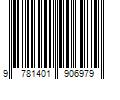 9 781401 906979